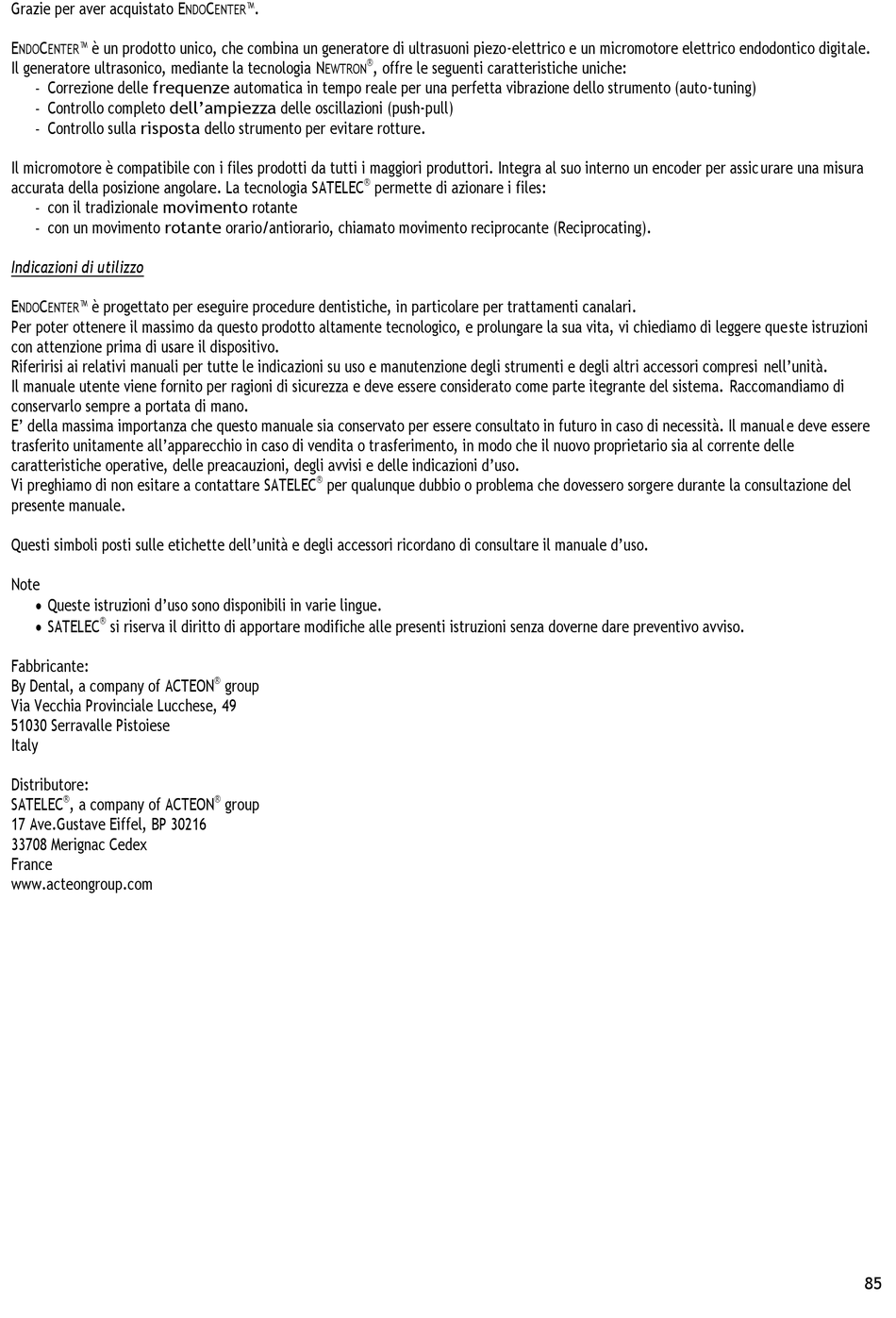 Grazie per aver acquistato ENDOCENTER™.

ENDOCENTER™ è un prodotto unico, che combina un generatore di ultrasuoni piezo-elettrico e un micromotore elettrico endodontico digitale. Il generatore ultrasonico, mediante la tecnologia NEWTRON®, offre le seguenti caratteristiche uniche:
- Correzione delle frequenze automatica in tempo reale per una perfetta vibrazione dello strumento (auto-tuning)
- Controllo completo dell'ampiezza delle oscillazioni (push-pull)
- Controllo sulla risposta dello strumento per evitare rotture.

Il micromotore è compatibile con i files prodotti da tutti i maggiori produttori. Integra al suo interno un encoder per assicurare una misura accurata della posizione angolare. La tecnologia SATELEC® permette di azionare i files:
- con il tradizionale movimento rotante
- con un movimento rotante orario/antiorario, chiamato movimento reciprocante (Reciprocating).

Indicazioni di utilizzo

ENDOCENTER™ è progettato per eseguire procedure dentistiche, in particolare per trattamenti canalari.
Per poter ottenere il massimo da questo prodotto altamente tecnologico, e prolungare la sua vita, vi chiediamo di leggere queste istruzioni con attenzione prima di usare il dispositivo.
Riferirisi ai relativi manuali per tutte le indicazioni su uso e manutenzione degli strumenti e degli altri accessori compresi nell'unità.
Il manuale utente viene fornito per ragioni di sicurezza e deve essere considerato come parte itegrante del sistema. Raccomandiamo di conservarlo sempre a portata di mano.
E' della massima importanza che questo manuale sia conservato per essere consultato in futuro in caso di necessità. Il manuale deve essere trasferito unitamente all'apparecchio in caso di vendita o trasferimento, in modo che il nuovo proprietario sia al corrente delle caratteristiche operative, delle preacauzioni, degli avvisi e delle indicazioni d'uso.
Vi preghiamo di non esitare a contattare SATELEC® per qualunque dubbio o problema che dovessero sorgere durante la consultazione del presente manuale.

Questi simboli posti sulle etichette dell'unità e degli accessori ricordano di consultare il manuale d'uso.

Note
• Queste istruzioni d'uso sono disponibili in varie lingue.
• SATELEC® si riserva il diritto di apportare modifiche alle presenti istruzioni senza doverne dare preventivo avviso.

Fabbricante:
By Dental, a company of ACTEON® group
Via Vecchia Provinciale Lucchese, 49
51030 Serravalle Pistoiese
Italy

Distributore:
SATELEC®, a company of ACTEON® group
17 Ave.Gustave Eiffel, BP 30216
33708 Merignac Cedex
France
www.acteongroup.com

85